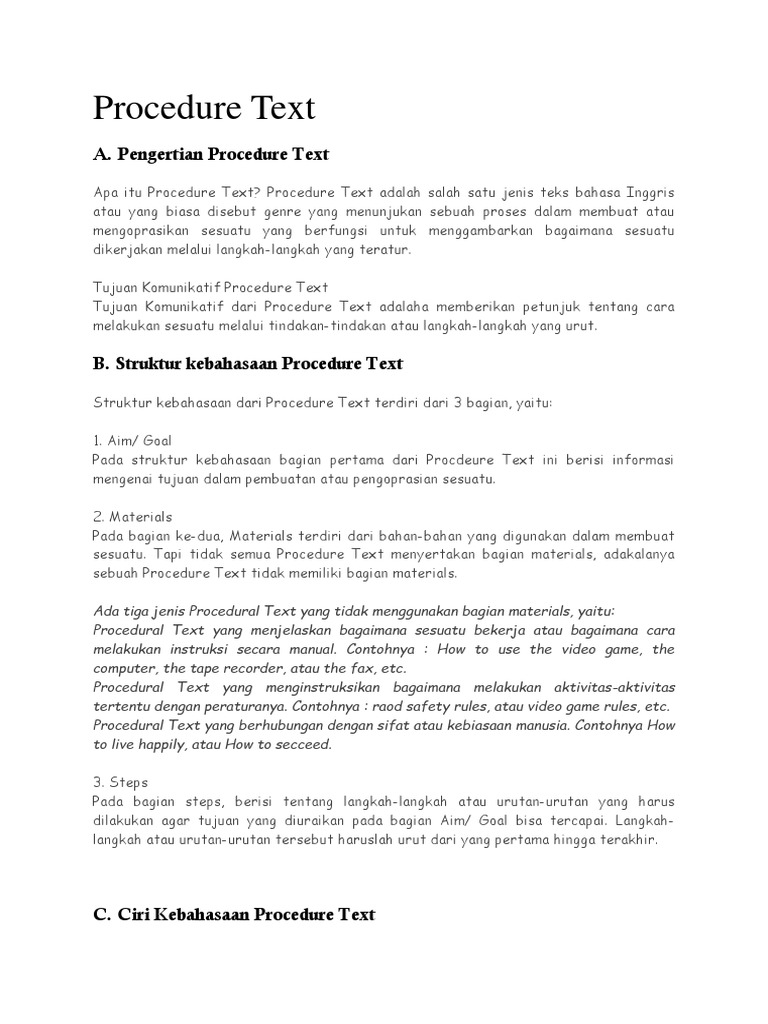 Procedure Text

A. Pengertian Procedure Text

Apa itu Procedure Text? Procedure Text adalah salah satu jenis teks bahasa Inggris atau yang biasa disebut genre yang menunjukan sebuah proses dalam membuat atau mengoprasikan sesuatu yang berfungsi untuk menggambarkan bagaimana sesuatu dikerjakan melalui langkah-langkah yang teratur.

Tujuan Komunikatif Procedure Text
Tujuan Komunikatif dari Procedure Text adalaha memberikan petunjuk tentang cara melakukan sesuatu melalui tindakan-tindakan atau langkah-langkah yang urut.

B. Struktur kebahasaan Procedure Text

Struktur kebahasaan dari Procedure Text terdiri dari 3 bagian, yaitu:

1. Aim/ Goal
Pada struktur kebahasaan bagian pertama dari Procdeure Text ini berisi informasi mengenai tujuan dalam pembuatan atau pengoprasian sesuatu.

2. Materials
Pada bagian ke-dua, Materials terdiri dari bahan-bahan yang digunakan dalam membuat sesuatu. Tapi tidak semua Procedure Text menyertakan bagian materials, adakalanya sebuah Procedure Text tidak memiliki bagian materials.

Ada tiga jenis Procedural Text yang tidak menggunakan bagian materials, yaitu:
Procedural Text yang menjelaskan bagaimana sesuatu bekerja atau bagaimana cara melakukan instruksi secara manual. Contohnya : How to use the video game, the computer, the tape recorder, atau the fax, etc.
Procedural Text yang menginstruksikan bagaimana melakukan aktivitas-aktivitas tertentu dengan peraturanya. Contohnya : raod safety rules, atau video game rules, etc.
Procedural Text yang berhubungan dengan sifat atau kebiasaan manusia. Contohnya How to live happily, atau How to secceed.

3. Steps
Pada bagian steps, berisi tentang langkah-langkah atau urutan-urutan yang harus dilakukan agar tujuan yang diuraikan pada bagian Aim/ Goal bisa tercapai. Langkah-langkah atau urutan-urutan tersebut haruslah urut dari yang pertama hingga terakhir.

C. Ciri Kebahasaan Procedure Text